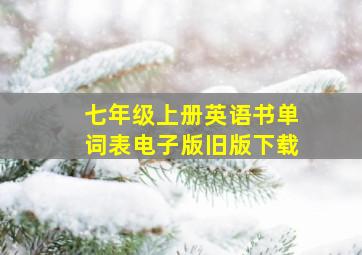 七年级上册英语书单词表电子版旧版下载